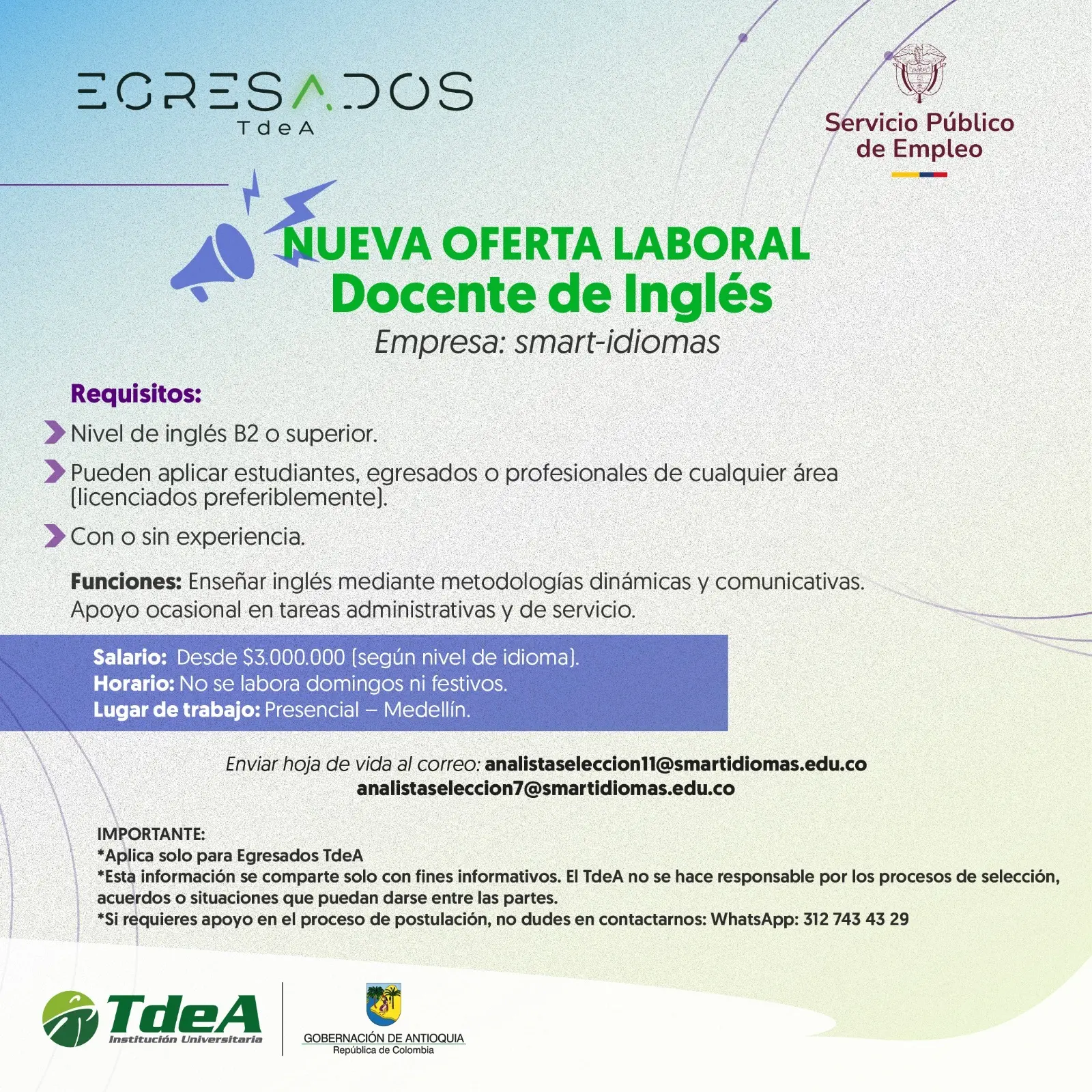 EGRESADOS
TdeA

Servicio Público de Empleo

NUEVA OFERTA LABORAL
Docente de Inglés
Empresa: smart-idiomas

Requisitos:
Nivel de inglés B2 o superior.
Pueden aplicar estudiantes, egresados o profesionales de cualquier área (licenciados preferiblemente).
Con o sin experiencia.

Funciones: Enseñar inglés mediante metodologías dinámicas y comunicativas. Apoyo ocasional en tareas administrativas y de servicio.

Salario: Desde $3.000.000 (según nivel de idioma).
Horario: No se labora domingos ni festivos.
Lugar de trabajo: Presencial – Medellín.

Enviar hoja de vida al correo: analistaseleccion11@smartidiomas.edu.co
analistaseleccion7@smartidiomas.edu.co

IMPORTANTE:
*Aplica solo para Egresados TdeA
*Esta información se comparte solo con fines informativos. El TdeA no se hace responsable por los procesos de selección, acuerdos o situaciones que puedan darse entre las partes.
*Si requieres apoyo en el proceso de postulación, no dudes en contactarnos: WhatsApp: 312 743 43 29

TdeA
Institución Universitaria

GOBERNACIÓN DE ANTIOQUIA
República de Colombia